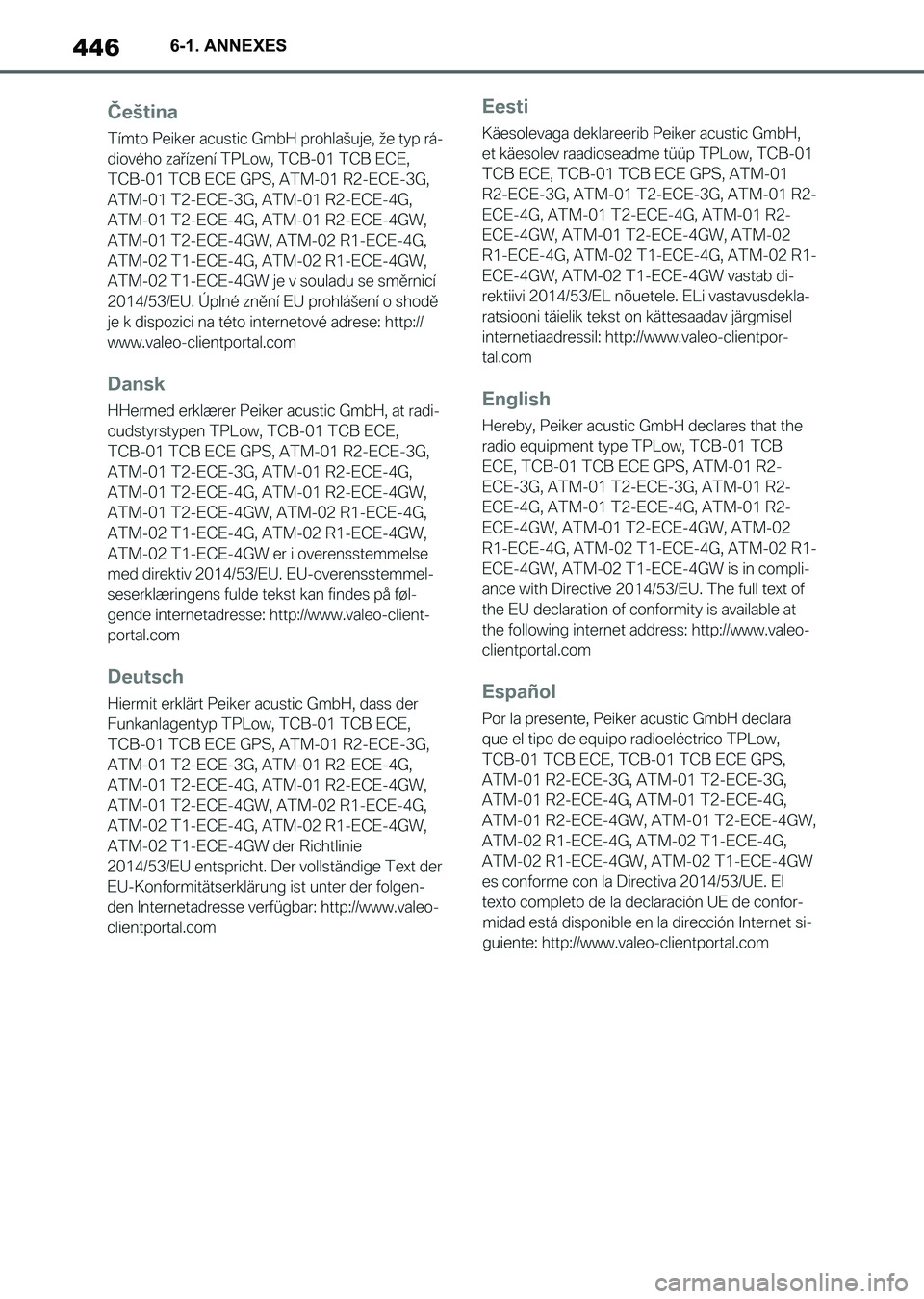 446 6-1. ANNEXES

Čeština

Tímto Peiker acustic GmbH prohlašuje, že typ rádiového zařízení TPLow, TCB-01 TCB ECE, TCB-01 TCB ECE GPS, ATM-01 R2-ECE-3G, ATM-01 T2-ECE-3G, ATM-01 R2-ECE-4G, ATM-01 T2-ECE-4G, ATM-01 R2-ECE-4GW, ATM-01 T2-ECE-4GW, ATM-02 R1-ECE-4G, ATM-02 T1-ECE-4G, ATM-02 R1-ECE-4GW, ATM-02 T1-ECE-4GW je v souladu se směrnicí 2014/53/EU. Úplné znění EU prohlášení o shodě je k dispozici na této internetové adrese: http://www.valeo-clientportal.com

Dansk

HHermed erklærer Peiker acustic GmbH, at radioudstyrstypen TPLow, TCB-01 TCB ECE, TCB-01 TCB ECE GPS, ATM-01 R2-ECE-3G, ATM-01 T2-ECE-3G, ATM-01 R2-ECE-4G, ATM-01 T2-ECE-4G, ATM-01 R2-ECE-4GW, ATM-01 T2-ECE-4GW, ATM-02 R1-ECE-4G, ATM-02 T1-ECE-4G, ATM-02 R1-ECE-4GW, ATM-02 T1-ECE-4GW er i overensstemmelse med direktiv 2014/53/EU. EU-overensstemmelseserklæringens fulde tekst kan findes på følgende internetadresse: http://www.valeo-clientportal.com

Deutsch

Hiermit erklärt Peiker acustic GmbH, dass der Funkanlagentyp TPLow, TCB-01 TCB ECE, TCB-01 TCB ECE GPS, ATM-01 R2-ECE-3G, ATM-01 T2-ECE-3G, ATM-01 R2-ECE-4G, ATM-01 T2-ECE-4G, ATM-01 R2-ECE-4GW, ATM-01 T2-ECE-4GW, ATM-02 R1-ECE-4G, ATM-02 T1-ECE-4G, ATM-02 R1-ECE-4GW, ATM-02 T1-ECE-4GW der Richtlinie 2014/53/EU entspricht. Der vollständige Text der EU-Konformitätserklärung ist unter der folgenden Internetadresse verfügbar: http://www.valeo-clientportal.com

Eesti

Käesolevaga deklareerib Peiker acustic GmbH, et käesolev raadioseadme tüüp TPLow, TCB-01 TCB ECE, TCB-01 TCB ECE GPS, ATM-01 R2-ECE-3G, ATM-01 T2-ECE-3G, ATM-01 R2-ECE-4G, ATM-01 T2-ECE-4G, ATM-01 R2-ECE-4GW, ATM-01 T2-ECE-4GW, ATM-02 R1-ECE-4G, ATM-02 T1-ECE-4G, ATM-02 R1-ECE-4GW, ATM-02 T1-ECE-4GW vastab direktiivi 2014/53/EL nõuetele. ELi vastavusdeklaratsiooni täielik tekst on kättesaadav järgmisel internetiaadressil: http://www.valeo-clientportal.com

English

Hereby, Peiker acustic GmbH declares that the radio equipment type TPLow, TCB-01 TCB ECE, TCB-01 TCB ECE GPS, ATM-01 R2-ECE-3G, ATM-01 T2-ECE-3G, ATM-01 R2-ECE-4G, ATM-01 T2-ECE-4G, ATM-01 R2-ECE-4GW, ATM-01 T2-ECE-4GW, ATM-02 R1-ECE-4G, ATM-02 T1-ECE-4G, ATM-02 R1-ECE-4GW, ATM-02 T1-ECE-4GW is in compliance with Directive 2014/53/EU. The full text of the EU declaration of conformity is available at the following internet address: http://www.valeo-clientportal.com

Español

Por la presente, Peiker acustic GmbH declara que el tipo de equipo radioeléctrico TPLow, TCB-01 TCB ECE, TCB-01 TCB ECE GPS, ATM-01 R2-ECE-3G, ATM-01 T2-ECE-3G, ATM-01 R2-ECE-4G, ATM-01 T2-ECE-4G, ATM-01 R2-ECE-4GW, ATM-01 T2-ECE-4GW, ATM-02 R1-ECE-4G, ATM-02 T1-ECE-4G, ATM-02 R1-ECE-4GW, ATM-02 T1-ECE-4GW es conforme con la Directiva 2014/53/UE. El texto completo de la declaración UE de conformidad está disponible en la dirección Internet siguiente: http://www.valeo-clientportal.com

carmanualsonline.info